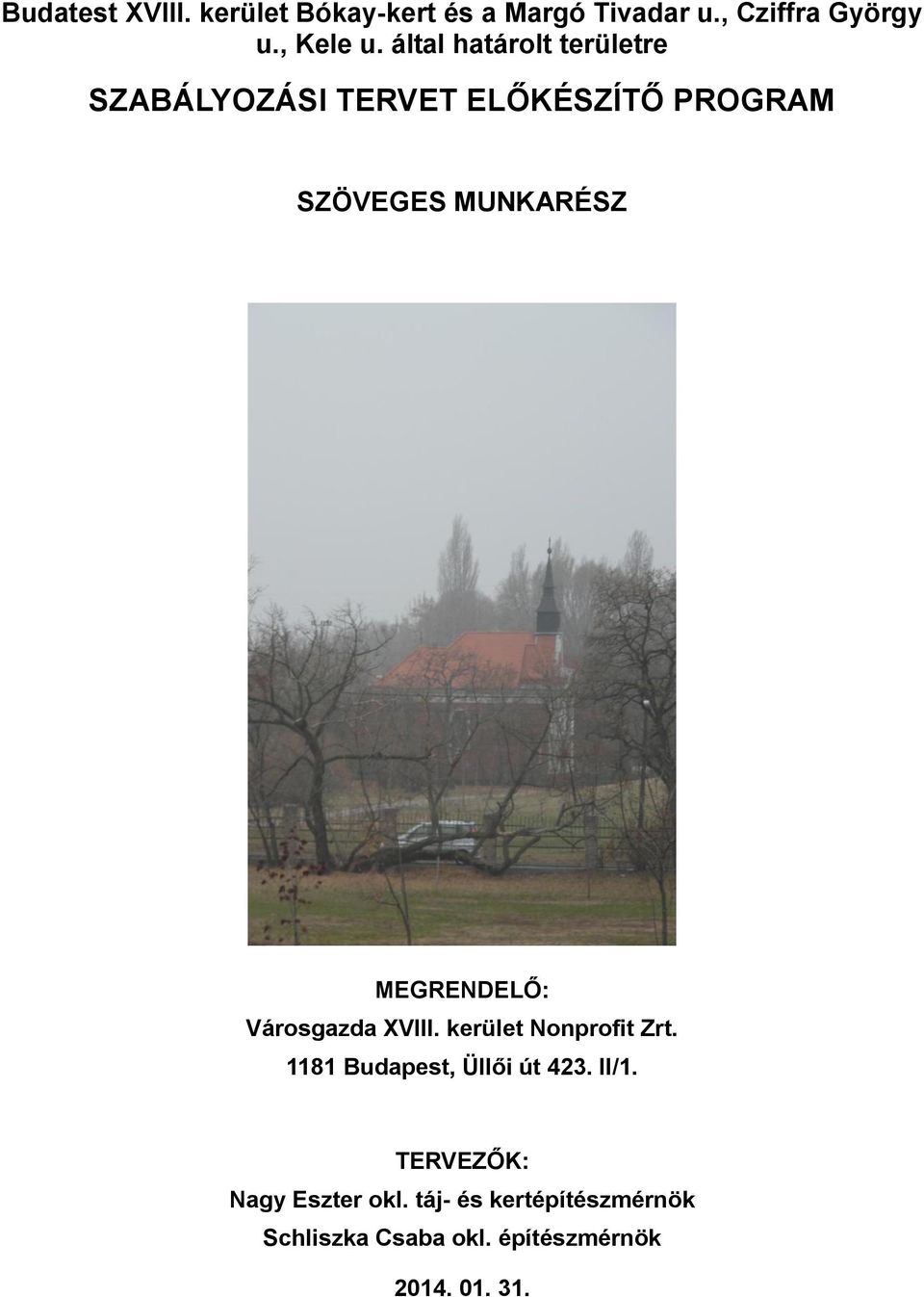 Budatest XVIII. kerület Bókay-kert és a Margó Tivadar u., Cziffra György u., Kele u. által határolt területre

SZABÁLYOZÁSI TERVET ELŐKÉSZÍTŐ PROGRAM

SZÖVEGES MUNKARÉSZ

MEGRENDELŐ:
Városgazda XVIII. kerület Nonprofit Zrt.
1181 Budapest, Üllői út 423. II/1.

TERVEZŐK:
Nagy Eszter okl. táj- és kertépítészmérnök
Schliszka Csaba okl. építészmérnök

2014. 01. 31.